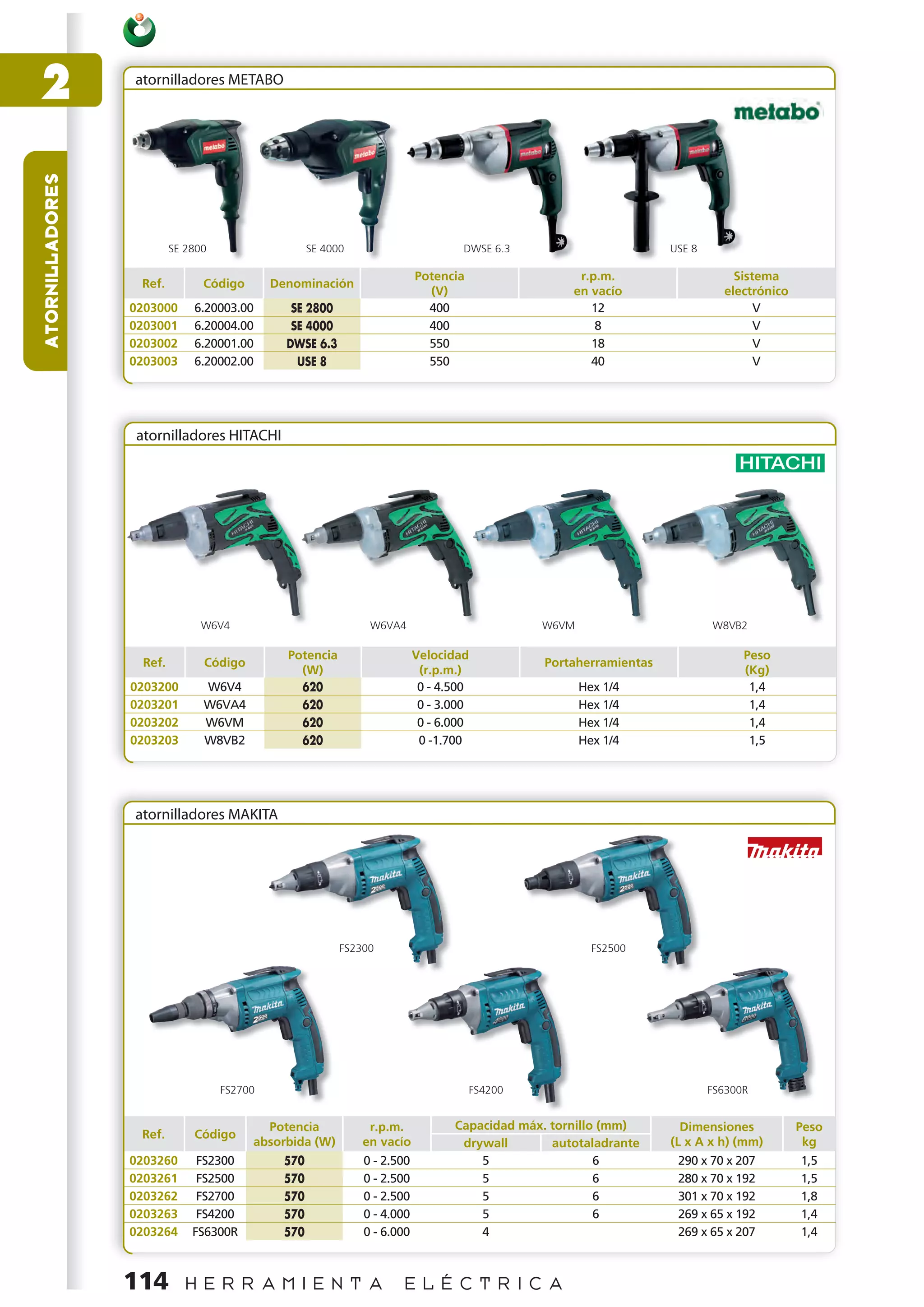 2

ATORNILLADORES

atornilladores METABO

metabo

SE 2800 SE 4000 DWSE 6.3 USE 8

| Ref. | Código | Denominación | Potencia (V) | r.p.m. en vacío | Sistema electrónico |
|---|---|---|---|---|---|
| 0203000 | 6.20003.00 | SE 2800 | 400 | 12 | V |
| 0203001 | 6.20004.00 | SE 4000 | 400 | 8 | V |
| 0203002 | 6.20001.00 | DWSE 6.3 | 550 | 18 | V |
| 0203003 | 6.20002.00 | USE 8 | 550 | 40 | V |

atornilladores HITACHI

HITACHI

W6V4 W6VA4 W6VM W8VB2

| Ref. | Código | Potencia (W) | Velocidad (r.p.m.) | Portaherramientas | Peso (Kg) |
|---|---|---|---|---|---|
| 0203200 | W6V4 | 620 | 0 - 4.500 | Hex 1/4 | 1,4 |
| 0203201 | W6VA4 | 620 | 0 - 3.000 | Hex 1/4 | 1,4 |
| 0203202 | W6VM | 620 | 0 - 6.000 | Hex 1/4 | 1,4 |
| 0203203 | W8VB2 | 620 | 0 -1.700 | Hex 1/4 | 1,5 |

atornilladores MAKITA

makita

FS2300 FS2500 FS2700 FS4200 FS6300R

| Ref. | Código | Potencia absorbida (W) | r.p.m. en vacío | Capacidad máx. tornillo (mm) drywall | Capacidad máx. tornillo (mm) autotaladrante | Dimensiones (L x A x h) (mm) | Peso kg |
|---|---|---|---|---|---|---|---|
| 0203260 | FS2300 | 570 | 0 - 2.500 | 5 | 6 | 290 x 70 x 207 | 1,5 |
| 0203261 | FS2500 | 570 | 0 - 2.500 | 5 | 6 | 280 x 70 x 192 | 1,5 |
| 0203262 | FS2700 | 570 | 0 - 2.500 | 5 | 6 | 301 x 70 x 192 | 1,8 |
| 0203263 | FS4200 | 570 | 0 - 4.000 | 5 | 6 | 269 x 65 x 192 | 1,4 |
| 0203264 | FS6300R | 570 | 0 - 6.000 | 4 | | 269 x 65 x 207 | 1,4 |

114 HERRAMIENTA ELÉCTRICA